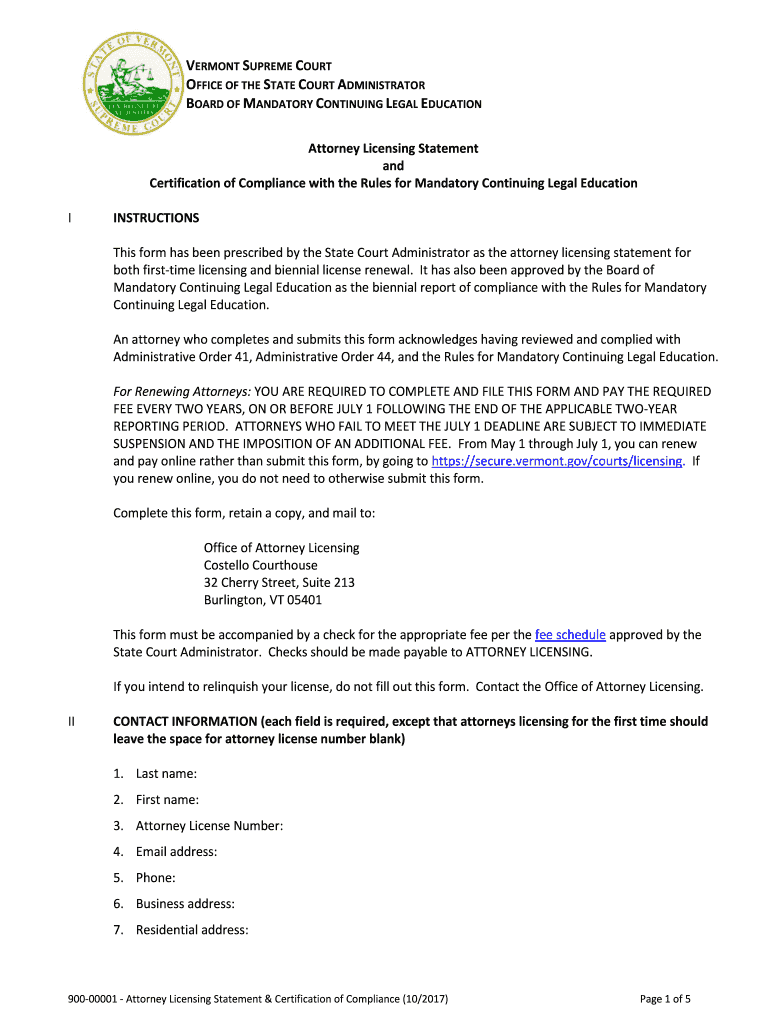 STATE OF VERMONT
SUPREME COURT
VERMONT SUPREME COURT
OFFICE OF THE STATE COURT ADMINISTRATOR
BOARD OF MANDATORY CONTINUING LEGAL EDUCATION

Attorney Licensing Statement
and
Certification of Compliance with the Rules for Mandatory Continuing Legal Education

I INSTRUCTIONS

This form has been prescribed by the State Court Administrator as the attorney licensing statement for both first-time licensing and biennial license renewal. It has also been approved by the Board of Mandatory Continuing Legal Education as the biennial report of compliance with the Rules for Mandatory Continuing Legal Education.

An attorney who completes and submits this form acknowledges having reviewed and complied with Administrative Order 41, Administrative Order 44, and the Rules for Mandatory Continuing Legal Education.

For Renewing Attorneys: YOU ARE REQUIRED TO COMPLETE AND FILE THIS FORM AND PAY THE REQUIRED FEE EVERY TWO YEARS, ON OR BEFORE JULY 1 FOLLOWING THE END OF THE APPLICABLE TWO-YEAR REPORTING PERIOD. ATTORNEYS WHO FAIL TO MEET THE JULY 1 DEADLINE ARE SUBJECT TO IMMEDIATE SUSPENSION AND THE IMPOSITION OF AN ADDITIONAL FEE. From May 1 through July 1, you can renew and pay online rather than submit this form, by going to https://secure.vermont.gov/courts/licensing. If you renew online, you do not need to otherwise submit this form.

Complete this form, retain a copy, and mail to:

Office of Attorney Licensing
Costello Courthouse
32 Cherry Street, Suite 213
Burlington, VT 05401

This form must be accompanied by a check for the appropriate fee per the fee schedule approved by the State Court Administrator. Checks should be made payable to ATTORNEY LICENSING.

If you intend to relinquish your license, do not fill out this form. Contact the Office of Attorney Licensing.

II CONTACT INFORMATION (each field is required, except that attorneys licensing for the first time should leave the space for attorney license number blank)

1. Last name:
2. First name:
3. Attorney License Number:
4. Email address:
5. Phone:
6. Business address:
7. Residential address:

900-00001 - Attorney Licensing Statement & Certification of Compliance (10/2017)

Page 1 of 5